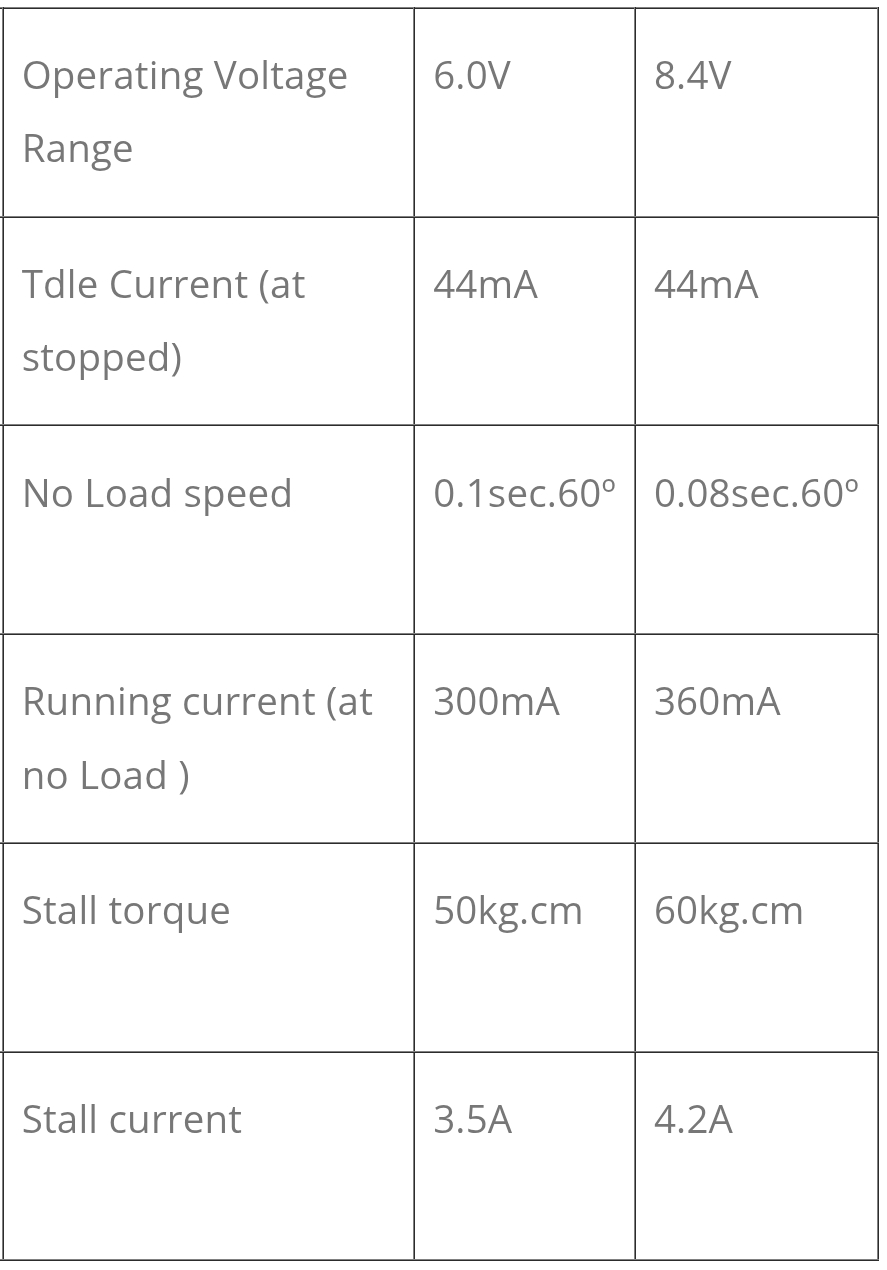 | Operating Voltage Range | 6.0V | 8.4V |
|---|---|---|
| Tdle Current (at stopped) | 44mA | 44mA |
| No Load speed | 0.1sec.60º | 0.08sec.60º |
| Running current (at no Load ) | 300mA | 360mA |
| Stall torque | 50kg.cm | 60kg.cm |
| Stall current | 3.5A | 4.2A |